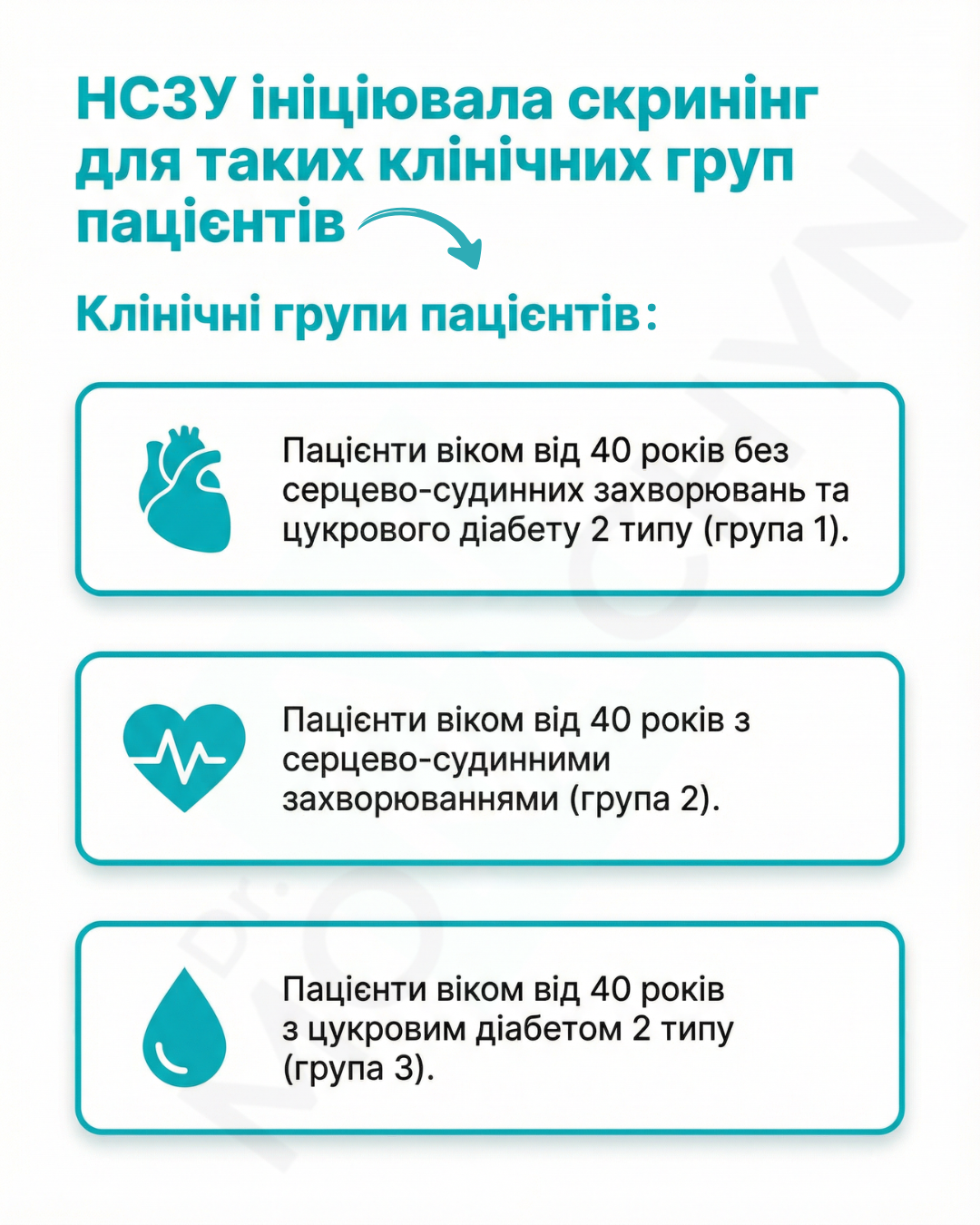 НСЗУ ініціювала скринінг для таких клінічних груп пацієнтів

Клінічні групи пацієнтів:

Пацієнти віком від 40 років без серцево-судинних захворювань та цукрового діабету 2 типу (група 1).

Пацієнти віком від 40 років з серцево-судинними захворюваннями (група 2).

Пацієнти віком від 40 років з цукровим діабетом 2 типу (група 3).